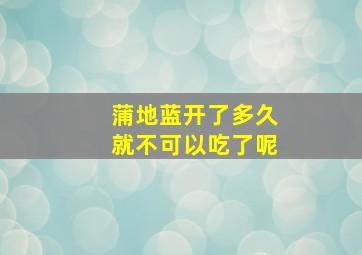 蒲地蓝开了多久
就不可以吃了呢